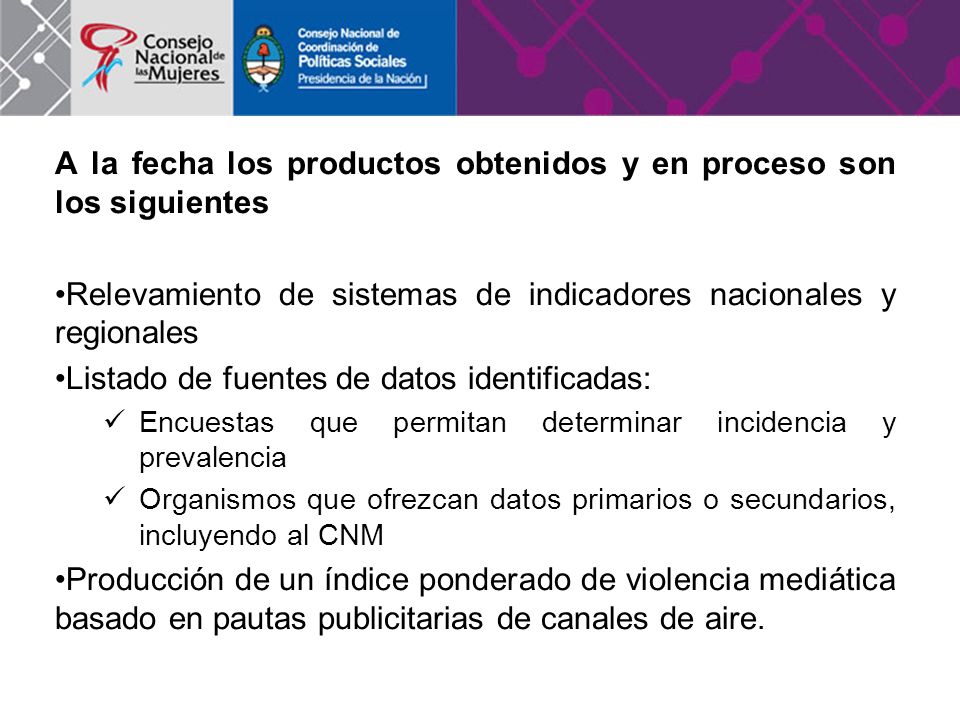 Consejo Nacional de las Mujeres

Consejo Nacional de Coordinación de Políticas Sociales
Presidencia de la Nación

A la fecha los productos obtenidos y en proceso son los siguientes

•Relevamiento de sistemas de indicadores nacionales y regionales

•Listado de fuentes de datos identificadas:

✓ Encuestas que permitan determinar incidencia y prevalencia

✓ Organismos que ofrezcan datos primarios o secundarios, incluyendo al CNM

•Producción de un índice ponderado de violencia mediática basado en pautas publicitarias de canales de aire.